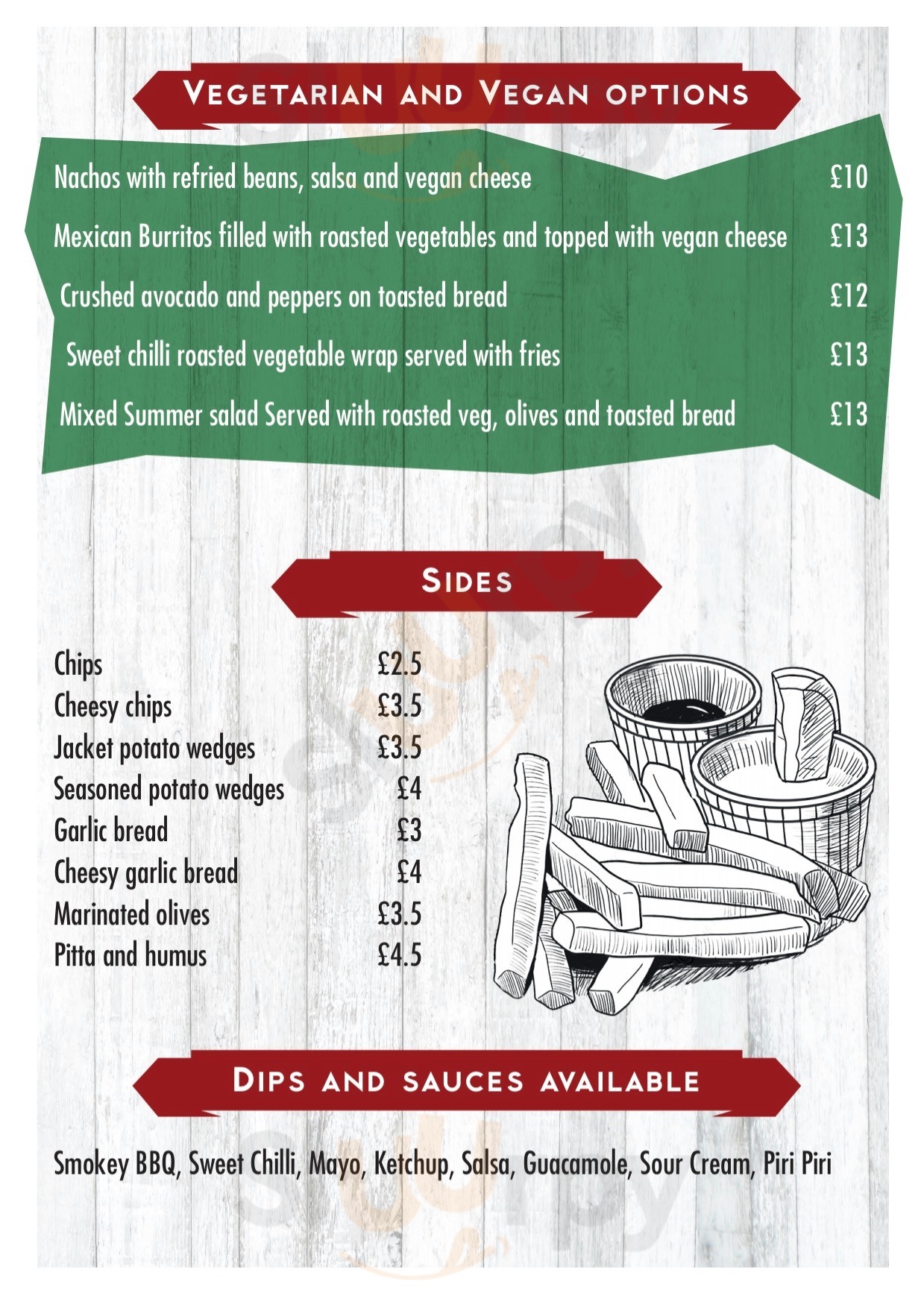 Vegetarian and Vegan options

Nachos with refried beans, salsa and vegan cheese £10

Mexican Burritos filled with roasted vegetables and topped with vegan cheese £13

Crushed avocado and peppers on toasted bread £12

Sweet chilli roasted vegetable wrap served with fries £13

Mixed Summer salad Served with roasted veg, olives and toasted bread £13

Sides

Chips £2.5
Cheesy chips £3.5
Jacket potato wedges £3.5
Seasoned potato wedges £4
Garlic bread £3
Cheesy garlic bread £4
Marinated olives £3.5
Pitta and humus £4.5

Dips and sauces available

Smokey BBQ, Sweet Chilli, Mayo, Ketchup, Salsa, Guacamole, Sour Cream, Piri Piri

Sluurpy